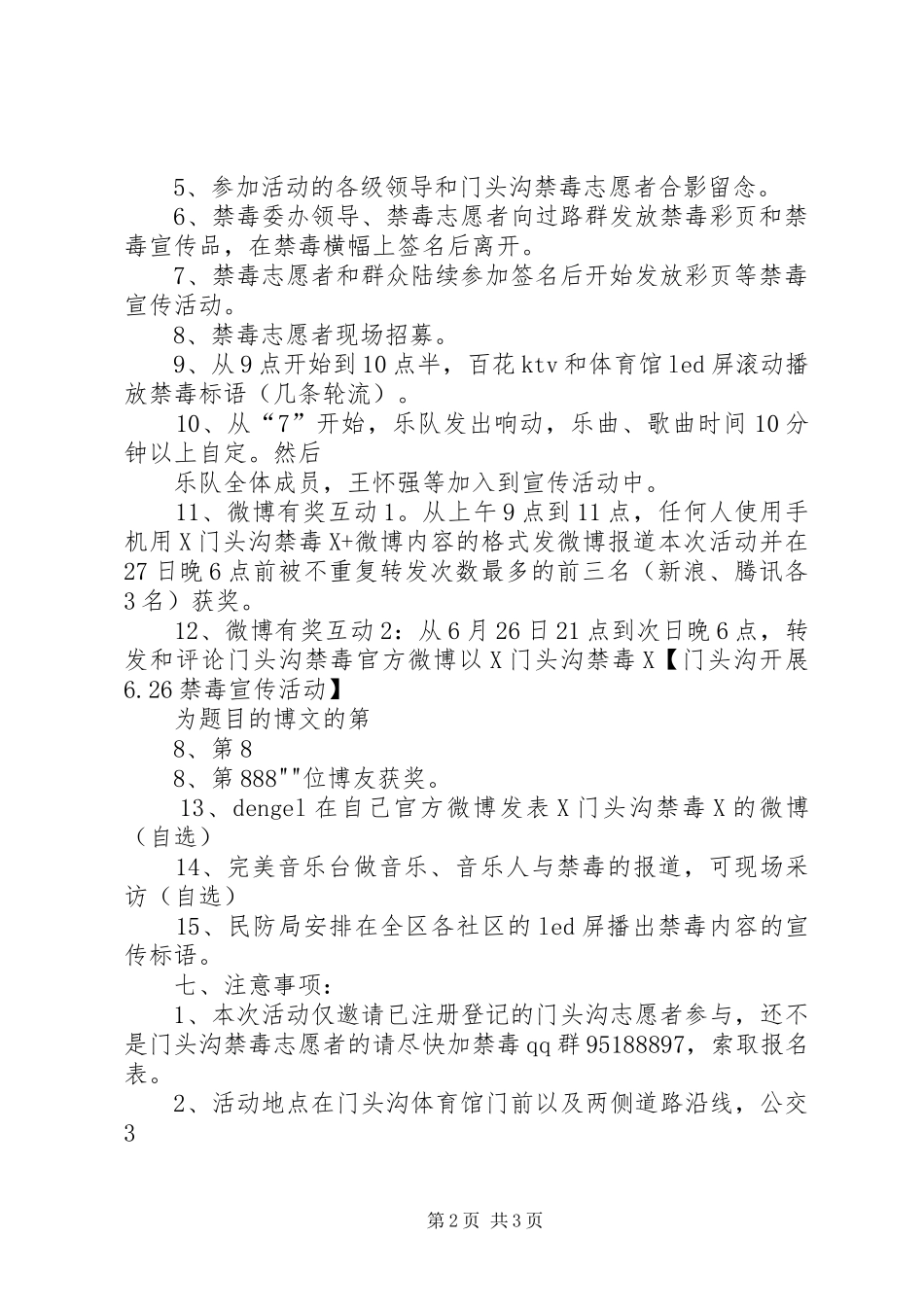 5、参加活动的各级领导和门头沟禁毒志愿者合影留念。

6、禁毒委办领导、禁毒志愿者向过路群发放禁毒彩页和禁毒宣传品，在禁毒横幅上签名后离开。

7、禁毒志愿者和群众陆续参加签名后开始发放彩页等禁毒宣传活动。

8、禁毒志愿者现场招募。

9、从9点开始到10点半，百花ktv和体育馆led屏滚动播放禁毒标语（几条轮流）。

10、从“7”开始，乐队发出响动，乐曲、歌曲时间10分钟以上自定。然后

乐队全体成员，王怀强等加入到宣传活动中。

11、微博有奖互动1。从上午9点到11点，任何人使用手机用X门头沟禁毒X+微博内容的格式发微博报道本次活动并在27日晚6点前被不重复转发次数最多的前三名（新浪、腾讯各3名）获奖。

12、微博有奖互动2：从6月26日21点到次日晚6点，转发和评论门头沟禁毒官方微博以X门头沟禁毒X【门头沟开展6.26禁毒宣传活动】

为题目的博文的第

8、第8

8、第888""位博友获奖。

13、dengel在自己官方微博发表X门头沟禁毒X的微博（自选）

14、完美音乐台做音乐、音乐人与禁毒的报道，可现场采访（自选）

15、民防局安排在全区各社区的led屏播出禁毒内容的宣传标语。

七、注意事项：

1、本次活动仅邀请已注册登记的门头沟志愿者参与，还不是门头沟禁毒志愿者的请尽快加禁毒qq群95188897，索取报名表。

2、活动地点在门头沟体育馆门前以及两侧道路沿线，公交3

第2页 共3页